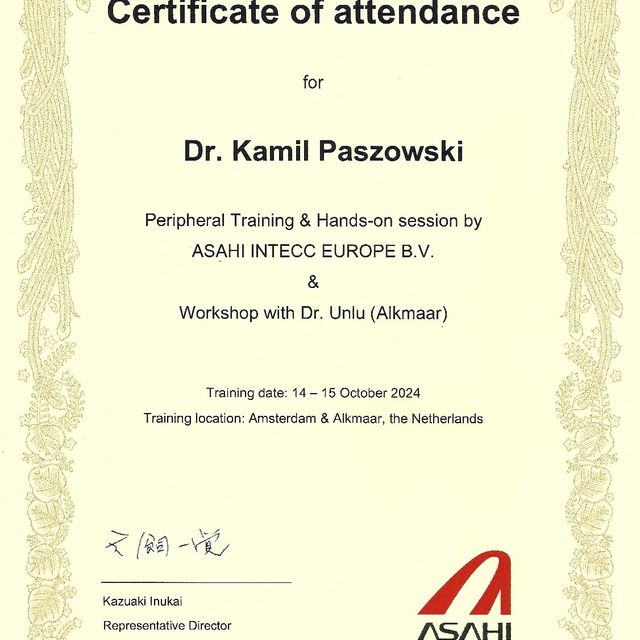 Certificate of attendance

for

Dr. Kamil Paszowski

Peripheral Training & Hands-on session by
ASAHI INTECC EUROPE B.V.
&
Workshop with Dr. Unlu (Alkmaar)

Training date: 14 – 15 October 2024
Training location: Amsterdam & Alkmaar, the Netherlands

犬飼一覚

Kazuaki Inukai
Representative Director

ASAHI